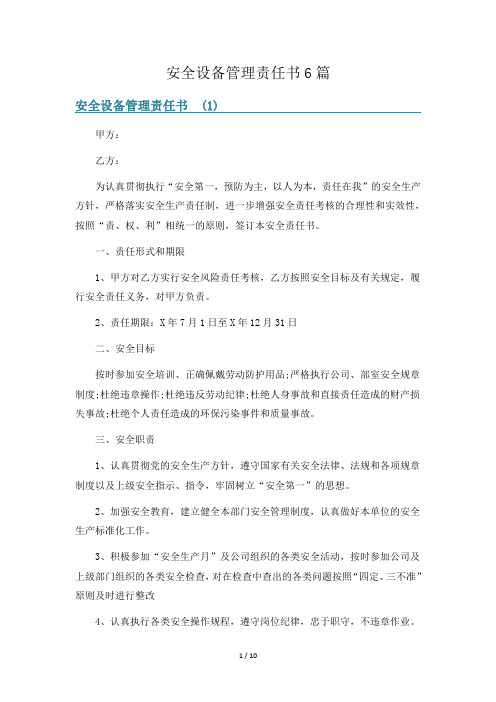 安全设备管理责任书6篇

安全设备管理责任书 (1)

甲方：

乙方：

为认真贯彻执行“安全第一，预防为主，以人为本，责任在我”的安全生产方针，严格落实安全生产责任制，进一步增强安全责任考核的合理性和实效性，按照“责、权、利”相统一的原则，签订本安全责任书。

一、责任形式和期限

1、甲方对乙方实行安全风险责任考核，乙方按照安全目标及有关规定，履行安全责任义务，对甲方负责。

2、责任期限：X年7月1日至X年12月31日

二、安全目标

按时参加安全培训、正确佩戴劳动防护用品;严格执行公司、部室安全规章制度;杜绝违章操作;杜绝违反劳动纪律;杜绝人身事故和直接责任造成的财产损失事故;杜绝个人责任造成的环保污染事件和质量事故。

三、安全职责

1、认真贯彻党的安全生产方针，遵守国家有关安全法律、法规和各项规章制度以及上级安全指示、指令，牢固树立“安全第一”的思想。

2、加强安全教育，建立健全本部门安全管理制度，认真做好本单位的安全生产标准化工作。

3、积极参加“安全生产月”及公司组织的各类安全活动，按时参加公司及上级部门组织的各类安全检查，对在检查中查出的各类问题按照“四定、三不准”原则及时进行整改

4、认真执行各类安全操作规程，遵守岗位纪律，忠于职守，不违章作业。

1 / 10